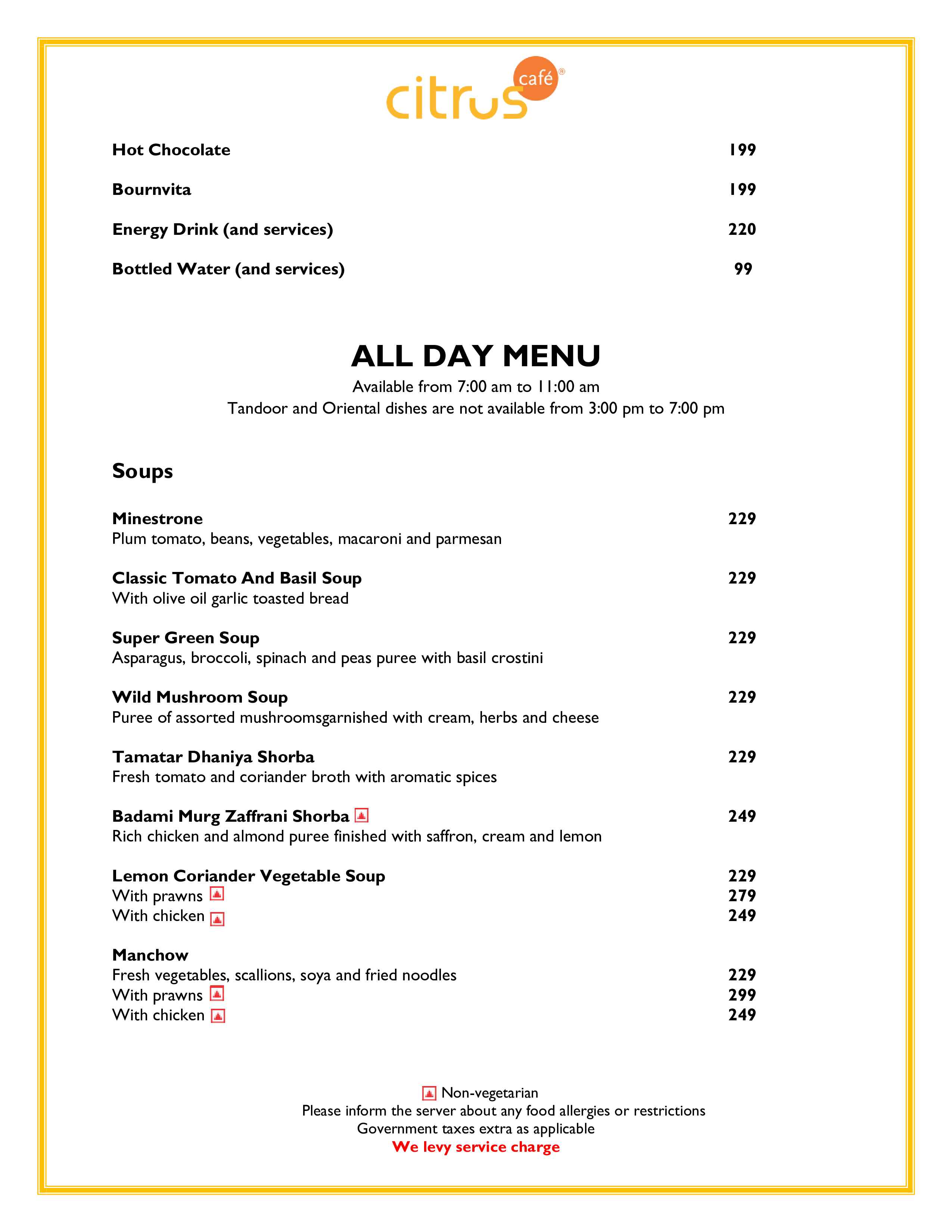 citrus café®

Hot Chocolate 199

Bournvita 199

Energy Drink (and services) 220

Bottled Water (and services) 99

ALL DAY MENU

Available from 7:00 am to 11:00 am

Tandoor and Oriental dishes are not available from 3:00 pm to 7:00 pm

Soups

Minestrone 229
Plum tomato, beans, vegetables, macaroni and parmesan

Classic Tomato And Basil Soup 229
With olive oil garlic toasted bread

Super Green Soup 229
Asparagus, broccoli, spinach and peas puree with basil crostini

Wild Mushroom Soup 229
Puree of assorted mushroomsgarnished with cream, herbs and cheese

Tamatar Dhaniya Shorba 229
Fresh tomato and coriander broth with aromatic spices

Badami Murg Zaffrani Shorba 249
Rich chicken and almond puree finished with saffron, cream and lemon

Lemon Coriander Vegetable Soup 229
With prawns 279
With chicken 249

Manchow
Fresh vegetables, scallions, soya and fried noodles 229
With prawns 299
With chicken 249

Non-vegetarian
Please inform the server about any food allergies or restrictions
Government taxes extra as applicable
We levy service charge